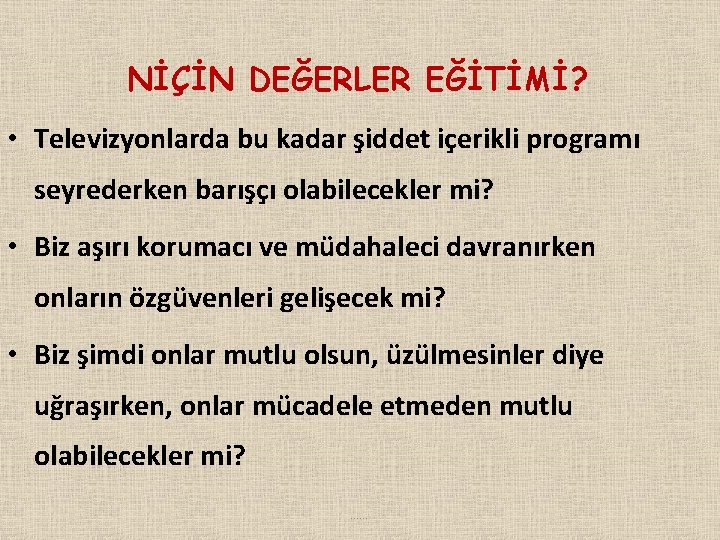 NİÇİN DEĞERLER EĞİTİMİ?

• Televizyonlarda bu kadar şiddet içerikli programı seyrederken barışçı olabilecekler mi?

• Biz aşırı korumacı ve müdahaleci davranırken onların özgüvenleri gelişecek mi?

• Biz şimdi onlar mutlu olsun, üzülmesinler diye uğraşırken, onlar mücadele etmeden mutlu olabilecekler mi?